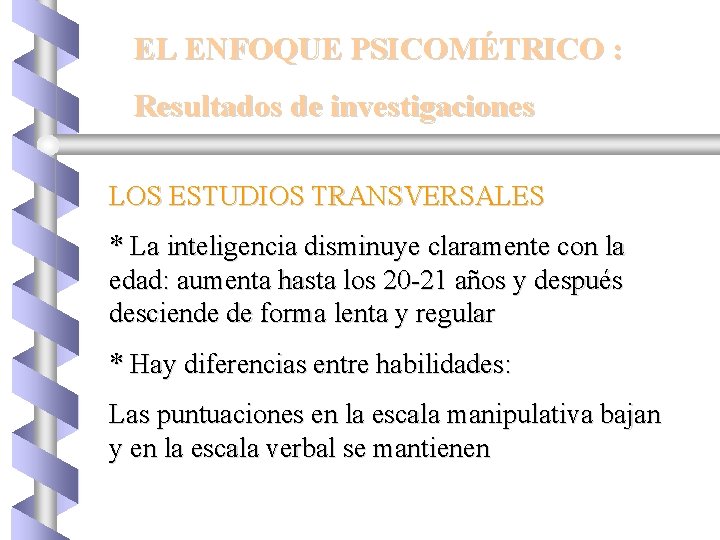 EL ENFOQUE PSICOMÉTRICO :

Resultados de investigaciones

LOS ESTUDIOS TRANSVERSALES

* La inteligencia disminuye claramente con la edad: aumenta hasta los 20-21 años y después desciende de forma lenta y regular

* Hay diferencias entre habilidades:

Las puntuaciones en la escala manipulativa bajan y en la escala verbal se mantienen